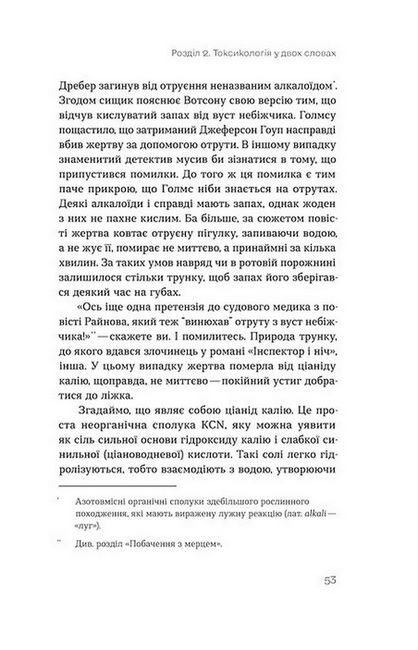 Розділ 2. Токсикологія у двох словах

Дребер загинув від отруєння неназваним алкалоїдом*. Згодом сищик пояснює Вотсону свою версію тим, що відчув кислуватий запах від вуст небіжчика. Голмсу пощастило, що затриманий Джеферсон Гоуп насправді вбив жертву за допомогою отрути. В іншому випадку знаменитий детектив мусив би зізнатися в тому, що припустився помилки. До того ж ця помилка є тим паче прикрою, що Голмс ніби знається на отрутах. Деякі алкалоїди і справді мають запах, однак жоден з них не пахне кислим. Ба більше, за сюжетом повісті жертва ковтає отруєну пігулку, запиваючи водою, а не жує її, помирає не миттєво, а принаймні за кілька хвилин. За таких умов навряд чи в ротовій порожнині залишилося стільки трунку, щоб запах його зберігався деякий час на губах.

«Ось іще одна претензія до судового медика з повісті Райнова, який теж "винюхав" отруту з вуст небіжчика!»** — скажете ви. І помилитесь. Природа трунку, до якого вдався злочинець у романі «Інспектор і ніч», інша. У цьому випадку жертва померла від ціаніду калію, щоправда, не миттєво — покійний устиг добратися до ліжка.

Згадаймо, що являє собою ціанід калію. Це проста неорганічна сполука KCN, яку можна уявити як сіль сильної основи гідроксиду калію і слабкої синильної (ціановодневої) кислоти. Такі солі легко гідролізуються, тобто взаємодіють з водою, утворюючи

* Азотовмісні органічні сполуки здебільшого рослинного походження, які мають виражену лужну реакцію (лат. alkali — «луг»).

** Див. розділ «Побачення з мерцем».

53